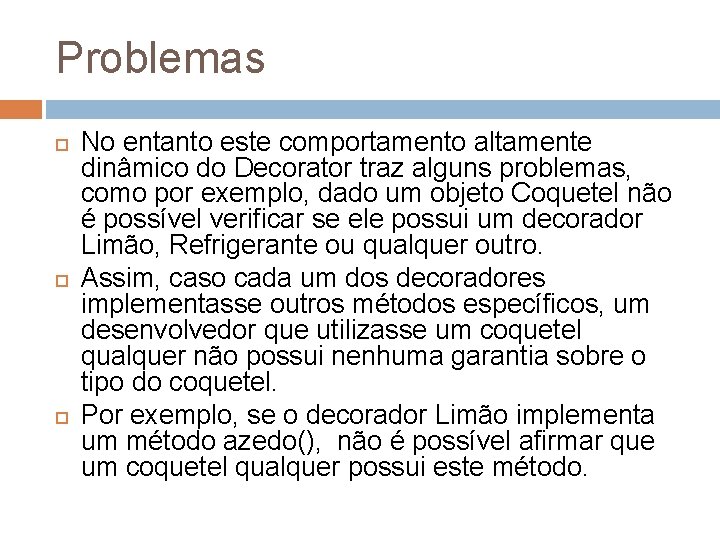 Problemas

No entanto este comportamento altamente dinâmico do Decorator traz alguns problemas, como por exemplo, dado um objeto Coquetel não é possível verificar se ele possui um decorador Limão, Refrigerante ou qualquer outro.

Assim, caso cada um dos decoradores implementasse outros métodos específicos, um desenvolvedor que utilizasse um coquetel qualquer não possui nenhuma garantia sobre o tipo do coquetel.

Por exemplo, se o decorador Limão implementa um método azedo(), não é possível afirmar que um coquetel qualquer possui este método.